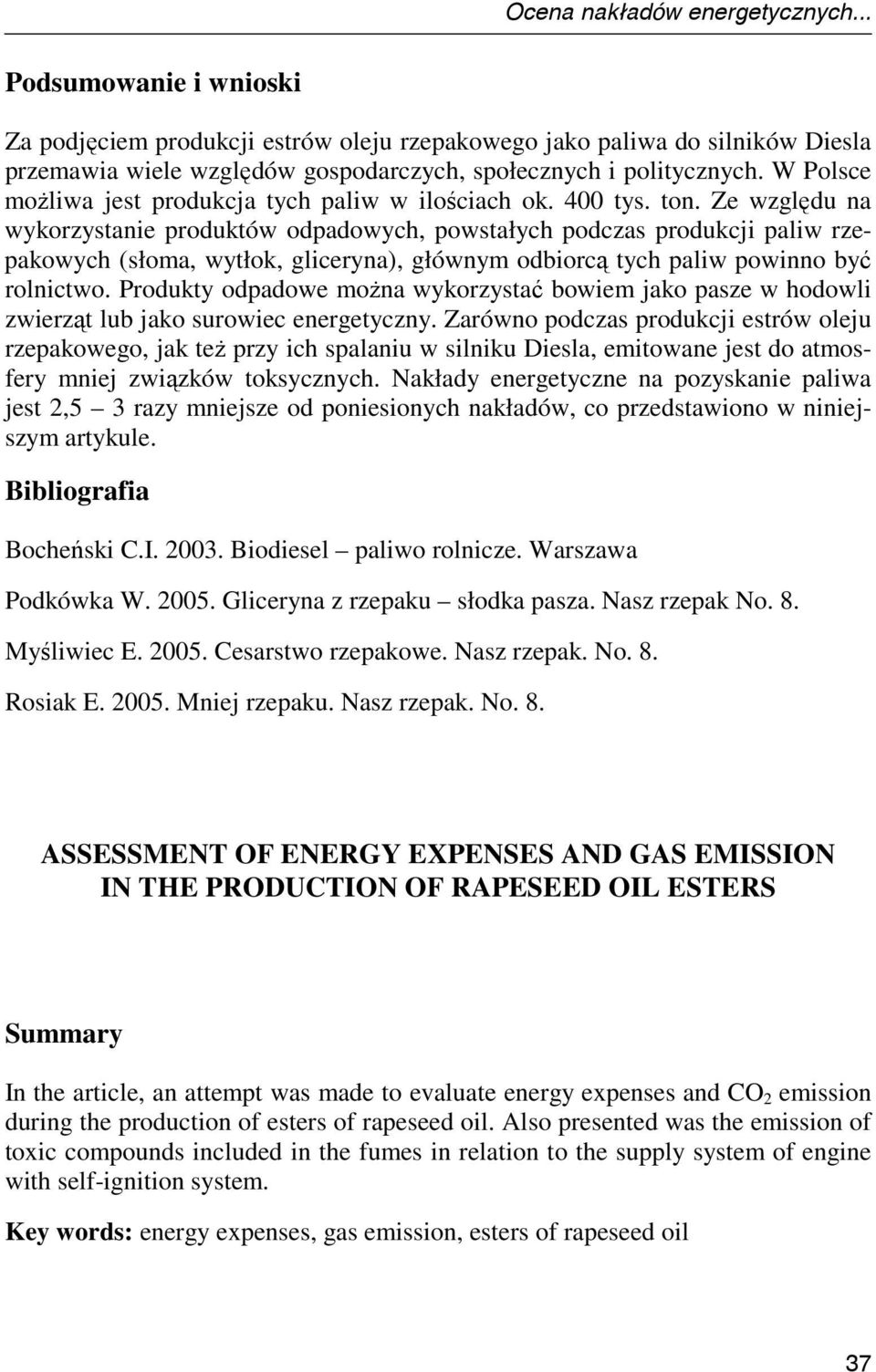 Ocena nakładów energetycznych...

Podsumowanie i wnioski

Za podjęciem produkcji estrów oleju rzepakowego jako paliwa do silników Diesla przemawia wiele względów gospodarczych, społecznych i politycznych. W Polsce możliwa jest produkcja tych paliw w ilościach ok. 400 tys. ton. Ze względu na wykorzystanie produktów odpadowych, powstałych podczas produkcji paliw rzepakowych (słoma, wytłok, gliceryna), głównym odbiorcą tych paliw powinno być rolnictwo. Produkty odpadowe można wykorzystać bowiem jako pasze w hodowli zwierząt lub jako surowiec energetyczny. Zarówno podczas produkcji estrów oleju rzepakowego, jak też przy ich spalaniu w silniku Diesla, emitowane jest do atmosfery mniej związków toksycznych. Nakłady energetyczne na pozyskanie paliwa jest 2,5 – 3 razy mniejsze od poniesionych nakładów, co przedstawiono w niniejszym artykule.

Bibliografia

Bocheński C.I. 2003. Biodiesel – paliwo rolnicze. Warszawa

Podkówka W. 2005. Gliceryna z rzepaku – słodka pasza. Nasz rzepak No. 8.

Myśliwiec E. 2005. Cesarstwo rzepakowe. Nasz rzepak. No. 8.

Rosiak E. 2005. Mniej rzepaku. Nasz rzepak. No. 8.

ASSESSMENT OF ENERGY EXPENSES AND GAS EMISSION IN THE PRODUCTION OF RAPESEED OIL ESTERS

Summary

In the article, an attempt was made to evaluate energy expenses and $CO_2$ emission during the production of esters of rapeseed oil. Also presented was the emission of toxic compounds included in the fumes in relation to the supply system of engine with self-ignition system.

Key words: energy expenses, gas emission, esters of rapeseed oil

37